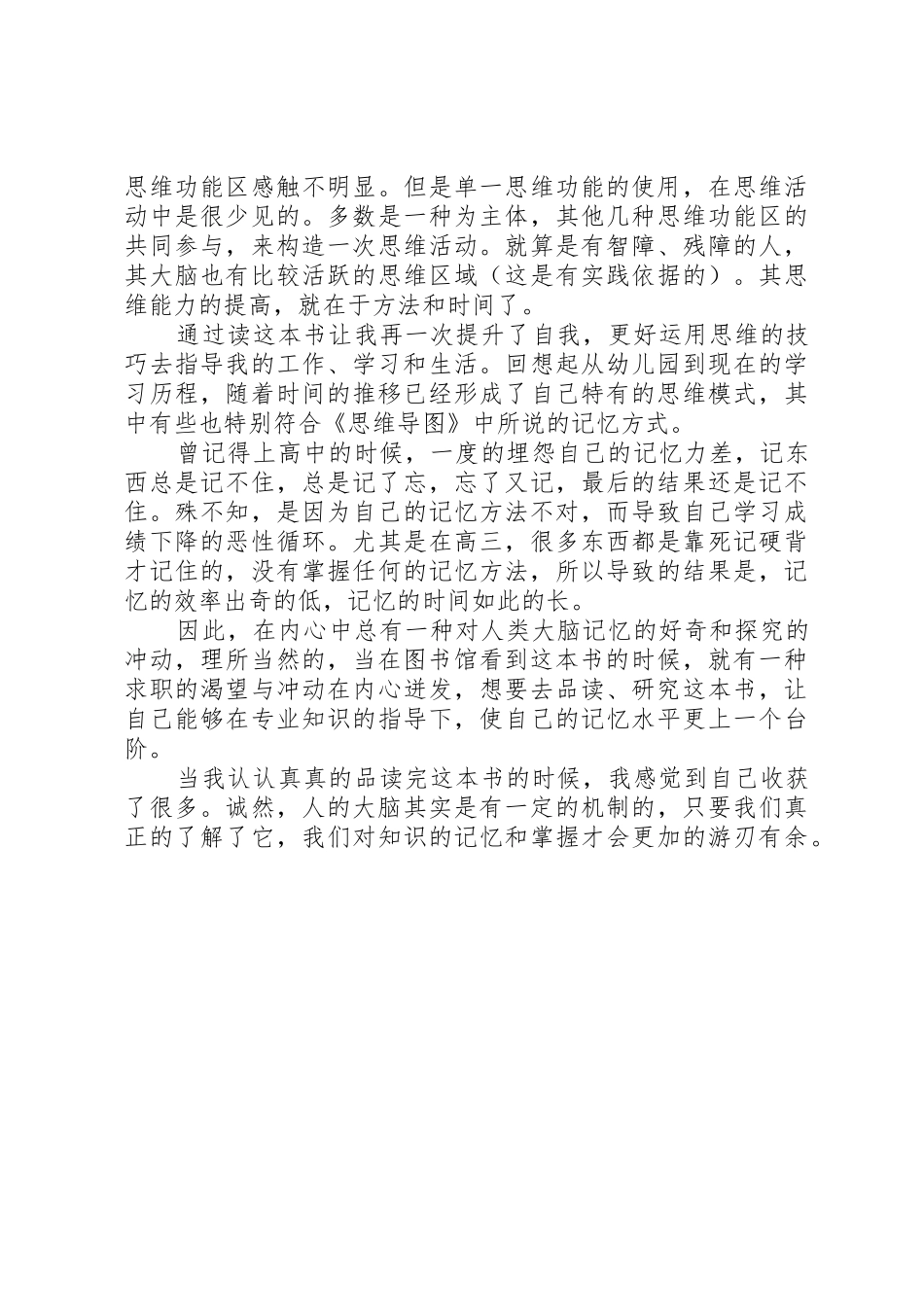 思维功能区感触不明显。但是单一思维功能的使用，在思维活动中是很少见的。多数是一种为主体，其他几种思维功能区的共同参与，来构造一次思维活动。就算是有智障、残障的人，其大脑也有比较活跃的思维区域（这是有实践依据的）。其思维能力的提高，就在于方法和时间了。

通过读这本书让我再一次提升了自我，更好运用思维的技巧去指导我的工作、学习和生活。回想起从幼儿园到现在的学习历程，随着时间的推移已经形成了自己特有的思维模式，其中有些也特别符合《思维导图》中所说的记忆方式。

曾记得上高中的时候，一度的埋怨自己的记忆力差，记东西总是记不住，总是记了忘，忘了又记，最后的结果还是记不住。殊不知，是因为自己的记忆方法不对，而导致自己学习成绩下降的恶性循环。尤其是在高三，很多东西都是靠死记硬背才记住的，没有掌握任何的记忆方法，所以导致的结果是，记忆的效率出奇的低，记忆的时间如此的长。

因此，在内心中总有一种对人类大脑记忆的好奇和探究的冲动，理所当然的，当在图书馆看到这本书的时候，就有一种求职的渴望与冲动在内心迸发，想要去品读、研究这本书，让自己能够在专业知识的指导下，使自己的记忆水平更上一个台阶。

当我认认真真的品读完这本书的时候，我感觉到自己收获了很多。诚然，人的大脑其实是有一定的机制的，只要我们真正的了解了它，我们对知识的记忆和掌握才会更加的游刃有余。